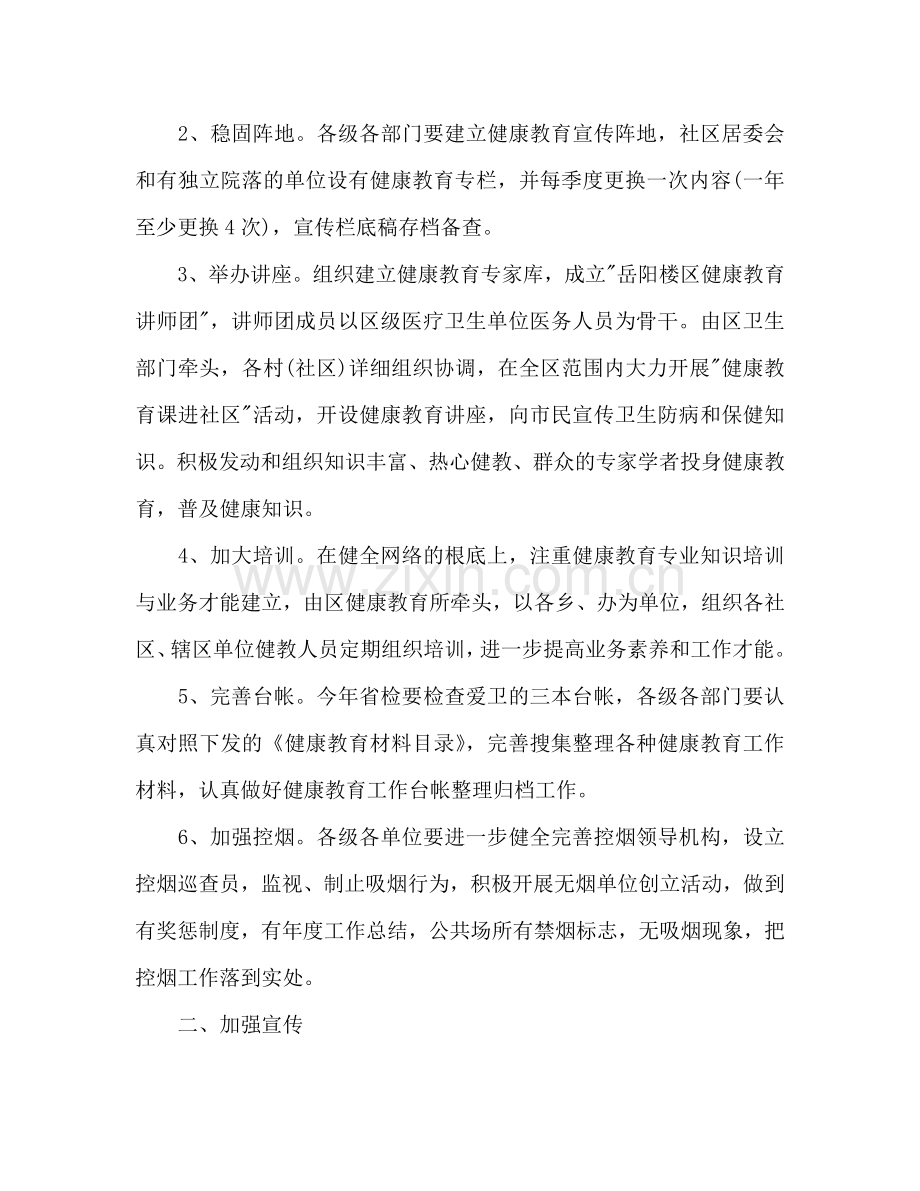 2、稳固阵地。各级各部门要建立健康教育宣传阵地，社区居委会和有独立院落的单位设有健康教育专栏，并每季度更换一次内容(一年至少更换4次)，宣传栏底稿存档备查。

3、举办讲座。组织建立健康教育专家库，成立“岳阳楼区健康教育讲师团”，讲师团成员以区级医疗卫生单位医务人员为骨干。由区卫生部门牵头，各村(社区)详细组织协调，在全区范围内大力开展“健康教育课进社区”活动，开设健康教育讲座，向市民宣传卫生防病和保健知识。积极发动和组织知识丰富、热心健教、群众的专家学者投身健康教育，普及健康知识。

4、加大培训。在健全网络的根底上，注重健康教育专业知识培训与业务才能建立，由区健康教育所牵头，以各乡、办为单位，组织各社区、辖区单位健教人员定期组织培训，进一步提高业务素养和工作才能。

5、完善台帐。今年省检要检查爱卫的三本台帐，各级各部门要认真对照下发的《健康教育材料目录》，完善搜集整理各种健康教育工作材料，认真做好健康教育工作台帐整理归档工作。

6、加强控烟。各级各单位要进一步健全完善控烟领导机构，设立控烟巡查员，监视、制止吸烟行为，积极开展无烟单位创立活动，做到有奖惩制度，有年度工作总结，公共场所有禁烟标志，无吸烟现象，把控烟工作落到实处。

二、加强宣传

www.zixin.com.cn